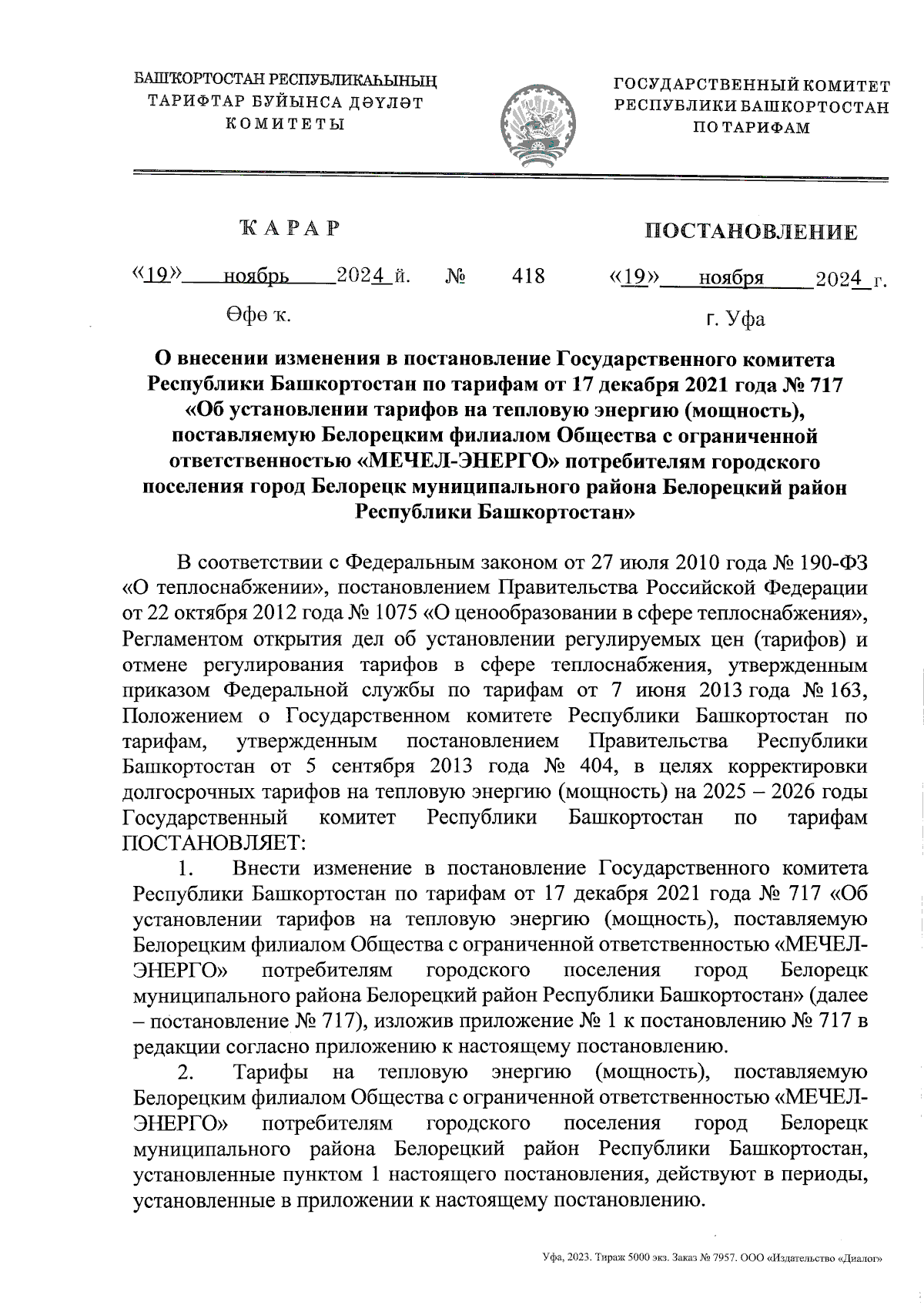 БАШҠОРТОСТАН РЕСПУБЛИКАҺЫНЫҢ ТАРИФТАР БУЙЫНСА ДӘҮЛӘТ КОМИТЕТЫ

ГОСУДАРСТВЕННЫЙ КОМИТЕТ РЕСПУБЛИКИ БАШКОРТОСТАН ПО ТАРИФАМ

ҠАРАР

ПОСТАНОВЛЕНИЕ

«19» ноябрь 2024 й. № 418 «19» ноября 2024 г.

Өфө ҡ.

г. Уфа

О внесении изменения в постановление Государственного комитета Республики Башкортостан по тарифам от 17 декабря 2021 года № 717 «Об установлении тарифов на тепловую энергию (мощность), поставляемую Белорецким филиалом Общества с ограниченной ответственностью «МЕЧЕЛ-ЭНЕРГО» потребителям городского поселения город Белорецк муниципального района Белорецкий район Республики Башкортостан»

В соответствии с Федеральным законом от 27 июля 2010 года № 190-ФЗ «О теплоснабжении», постановлением Правительства Российской Федерации от 22 октября 2012 года № 1075 «О ценообразовании в сфере теплоснабжения», Регламентом открытия дел об установлении регулируемых цен (тарифов) и отмене регулирования тарифов в сфере теплоснабжения, утвержденным приказом Федеральной службы по тарифам от 7 июня 2013 года № 163, Положением о Государственном комитете Республики Башкортостан по тарифам, утвержденным постановлением Правительства Республики Башкортостан от 5 сентября 2013 года № 404, в целях корректировки долгосрочных тарифов на тепловую энергию (мощность) на 2025 – 2026 годы Государственный комитет Республики Башкортостан по тарифам ПОСТАНОВЛЯЕТ:

1. Внести изменение в постановление Государственного комитета Республики Башкортостан по тарифам от 17 декабря 2021 года № 717 «Об установлении тарифов на тепловую энергию (мощность), поставляемую Белорецким филиалом Общества с ограниченной ответственностью «МЕЧЕЛ-ЭНЕРГО» потребителям городского поселения город Белорецк муниципального района Белорецкий район Республики Башкортостан» (далее – постановление № 717), изложив приложение № 1 к постановлению № 717 в редакции согласно приложению к настоящему постановлению.

2. Тарифы на тепловую энергию (мощность), поставляемую Белорецким филиалом Общества с ограниченной ответственностью «МЕЧЕЛ-ЭНЕРГО» потребителям городского поселения город Белорецк муниципального района Белорецкий район Республики Башкортостан, установленные пунктом 1 настоящего постановления, действуют в периоды, установленные в приложении к настоящему постановлению.

Уфа, 2023. Тираж 5000 экз. Заказ № 7957. ООО «Издательство «Диалог»